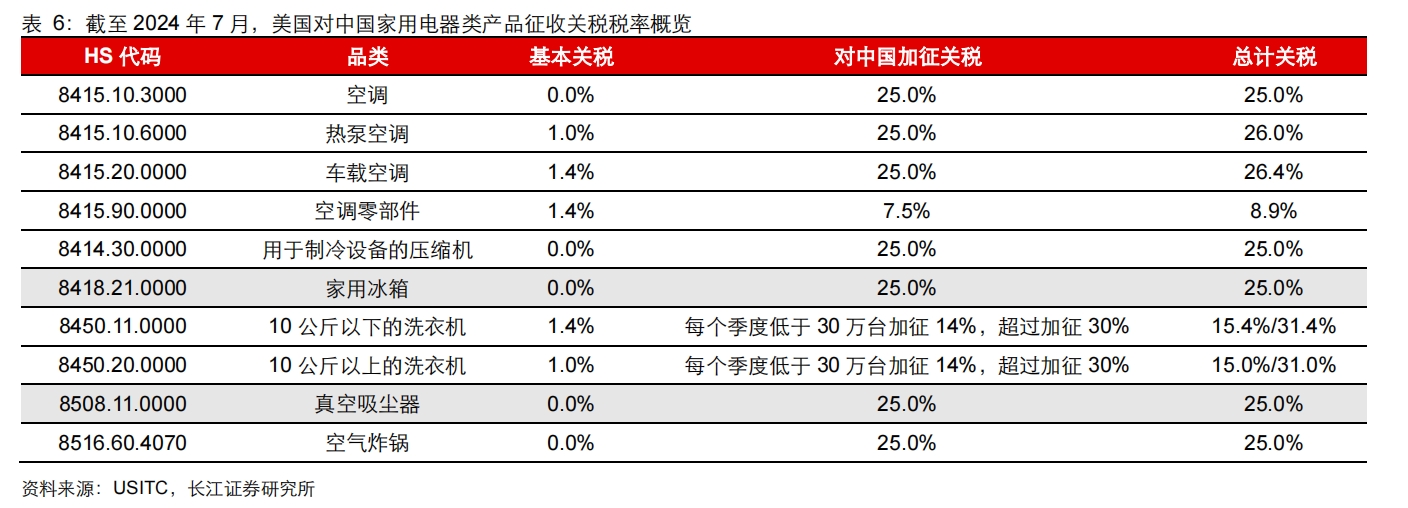 表6:截至2024年7月,美国对中国家用电器类产品征收关税税率概览

| HS代码 | 品类 | 基本关税 | 对中国加征关税 | 总计关税 |
|---|---|---|---|---|
| 8415.10.3000 | 空调 | 0.0% | 25.0% | 25.0% |
| 8415.10.6000 | 热泵空调 | 1.0% | 25.0% | 26.0% |
| 8415.20.0000 | 车载空调 | 1.4% | 25.0% | 26.4% |
| 8415.90.0000 | 空调零部件 | 1.4% | 7.5% | 8.9% |
| 8414.30.0000 | 用于制冷设备的压缩机 | 0.0% | 25.0% | 25.0% |
| 8418.21.0000 | 家用冰箱 | 0.0% | 25.0% | 25.0% |
| 8450.11.0000 | 10公斤以下的洗衣机 | 1.4% | 每个季度低于30万台加征14%,超过加征30% | 15.4%/31.4% |
| 8450.20.0000 | 10公斤以上的洗衣机 | 1.0% | 每个季度低于30万台加征14%,超过加征30% | 15.0%/31.0% |
| 8508.11.0000 | 真空吸尘器 | 0.0% | 25.0% | 25.0% |
| 8516.60.4070 | 空气炸锅 | 0.0% | 25.0% | 25.0% |

资料来源:USITC,长江证券研究所